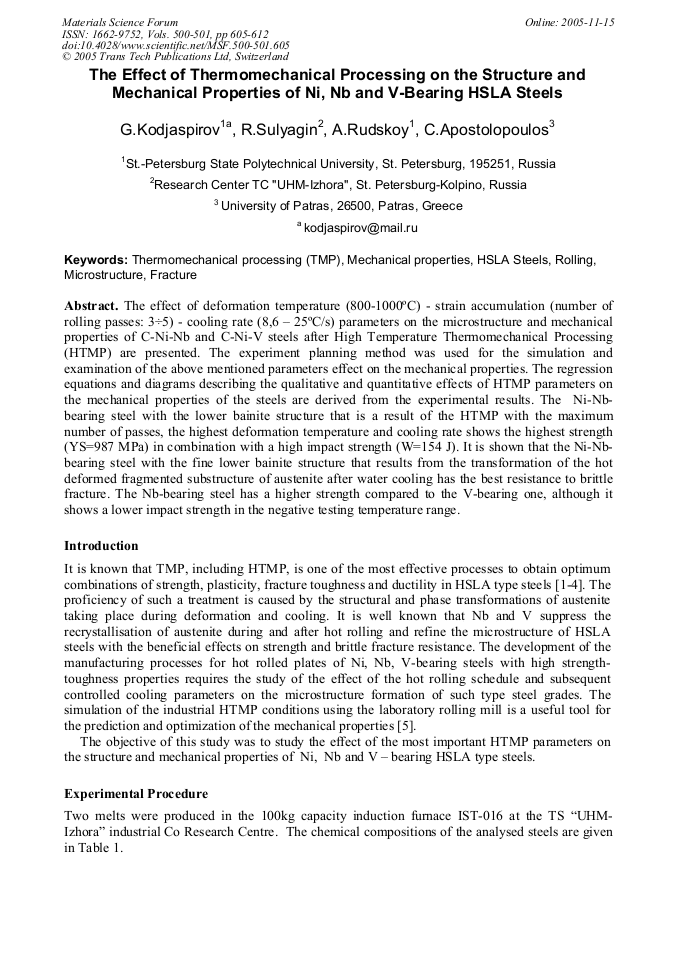 Materials Science Forum
ISSN: 1662-9752, Vols. 500-501, pp 605-612
doi:10.4028/www.scientific.net/MSF.500-501.605
© 2005 Trans Tech Publications Ltd, Switzerland

Online: 2005-11-15

The Effect of Thermomechanical Processing on the Structure and Mechanical Properties of Ni, Nb and V-Bearing HSLA Steels

G.Kodjaspirov$^{1a}$, R.Sulyagin$^{2}$, A.Rudskoy$^{1}$, C.Apostolopoulos$^{3}$

$^{1}$St.-Petersburg State Polytechnical University, St. Petersburg, 195251, Russia

$^{2}$Research Center TC "UHM-Izhora", St. Petersburg-Kolpino, Russia

$^{3}$ University of Patras, 26500, Patras, Greece

$^{a}$ kodjaspirov@mail.ru

Keywords: Thermomechanical processing (TMP), Mechanical properties, HSLA Steels, Rolling, Microstructure, Fracture

Abstract. The effect of deformation temperature (800-1000ºC) - strain accumulation (number of rolling passes: 3÷5) - cooling rate (8,6 – 25ºC/s) parameters on the microstructure and mechanical properties of C-Ni-Nb and C-Ni-V steels after High Temperature Thermomechanical Processing (HTMP) are presented. The experiment planning method was used for the simulation and examination of the above mentioned parameters effect on the mechanical properties. The regression equations and diagrams describing the qualitative and quantitative effects of HTMP parameters on the mechanical properties of the steels are derived from the experimental results. The Ni-Nb-bearing steel with the lower bainite structure that is a result of the HTMP with the maximum number of passes, the highest deformation temperature and cooling rate shows the highest strength (YS=987 MPa) in combination with a high impact strength (W=154 J). It is shown that the Ni-Nb-bearing steel with the fine lower bainite structure that results from the transformation of the hot deformed fragmented substructure of austenite after water cooling has the best resistance to brittle fracture. The Nb-bearing steel has a higher strength compared to the V-bearing one, although it shows a lower impact strength in the negative testing temperature range.

Introduction

It is known that TMP, including HTMP, is one of the most effective processes to obtain optimum combinations of strength, plasticity, fracture toughness and ductility in HSLA type steels [1-4]. The proficiency of such a treatment is caused by the structural and phase transformations of austenite taking place during deformation and cooling. It is well known that Nb and V suppress the recrystallisation of austenite during and after hot rolling and refine the microstructure of HSLA steels with the beneficial effects on strength and brittle fracture resistance. The development of the manufacturing processes for hot rolled plates of Ni, Nb, V-bearing steels with high strength-toughness properties requires the study of the effect of the hot rolling schedule and subsequent controlled cooling parameters on the microstructure formation of such type steel grades. The simulation of the industrial HTMP conditions using the laboratory rolling mill is a useful tool for the prediction and optimization of the mechanical properties [5].

The objective of this study was to study the effect of the most important HTMP parameters on the structure and mechanical properties of Ni, Nb and V – bearing HSLA type steels.

Experimental Procedure

Two melts were produced in the 100kg capacity induction furnace IST-016 at the TS “UHM-Izhora” industrial Co Research Centre. The chemical compositions of the analysed steels are given in Table 1.